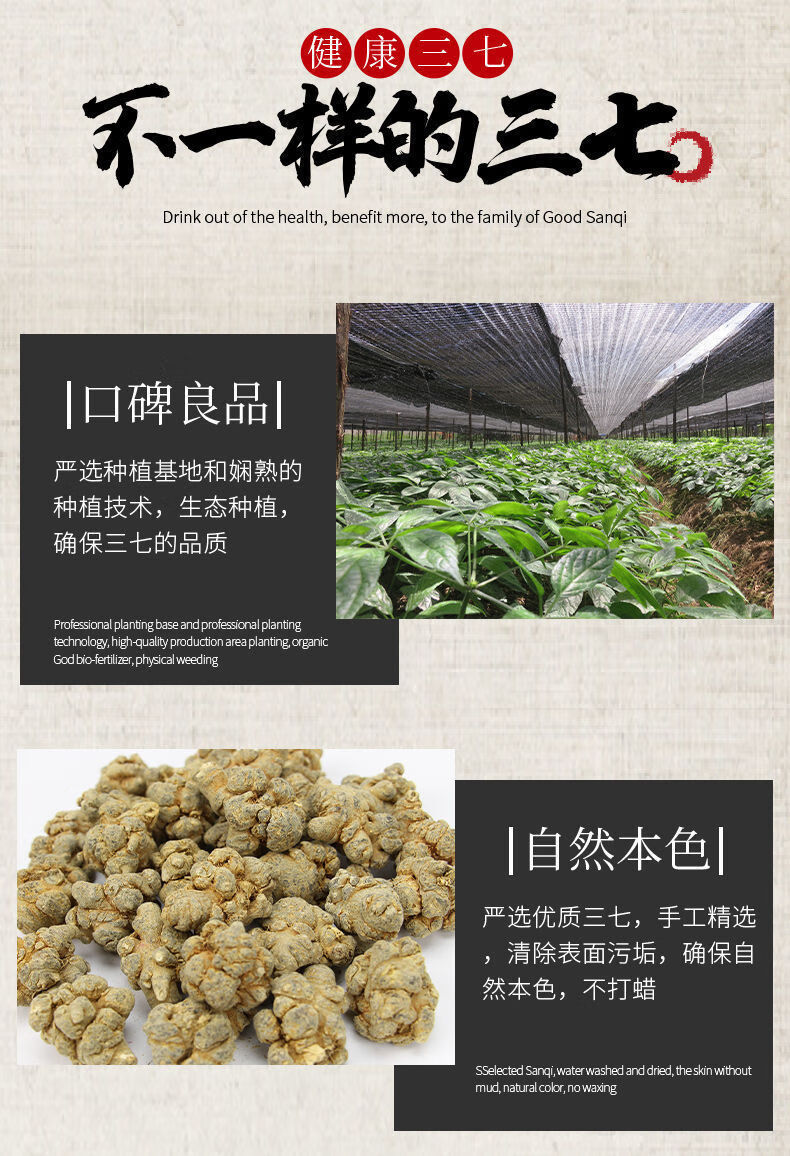 健康三七

不一样的三七

Drink out of the health, benefit more, to the family of Good Sanqi

|口碑良品|

严选种植基地和娴熟的种植技术，生态种植，确保三七的品质

Professional planting base and professional planting technology, high-quality production area planting, organic God bio-fertilizer, physical weeding

|自然本色|

严选优质三七，手工精选，清除表面污垢，确保自然本色，不打蜡

SSelected Sanqi, water washed and dried, the skin without mud, natural color, no waxing